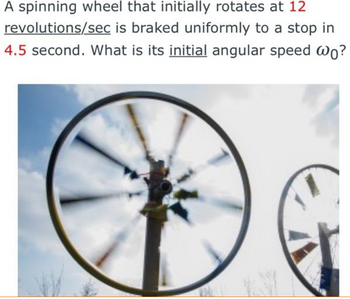 A spinning wheel that initially rotates at 12 revolutions/sec is braked uniformly to a stop in 4.5 second. What is its initial angular speed $\omega_0$?